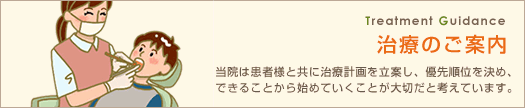 Treatment Guidance

治療のご案内

当院は患者様と共に治療計画を立案し、優先順位を決め、できることから始めていくことが大切だと考えています。